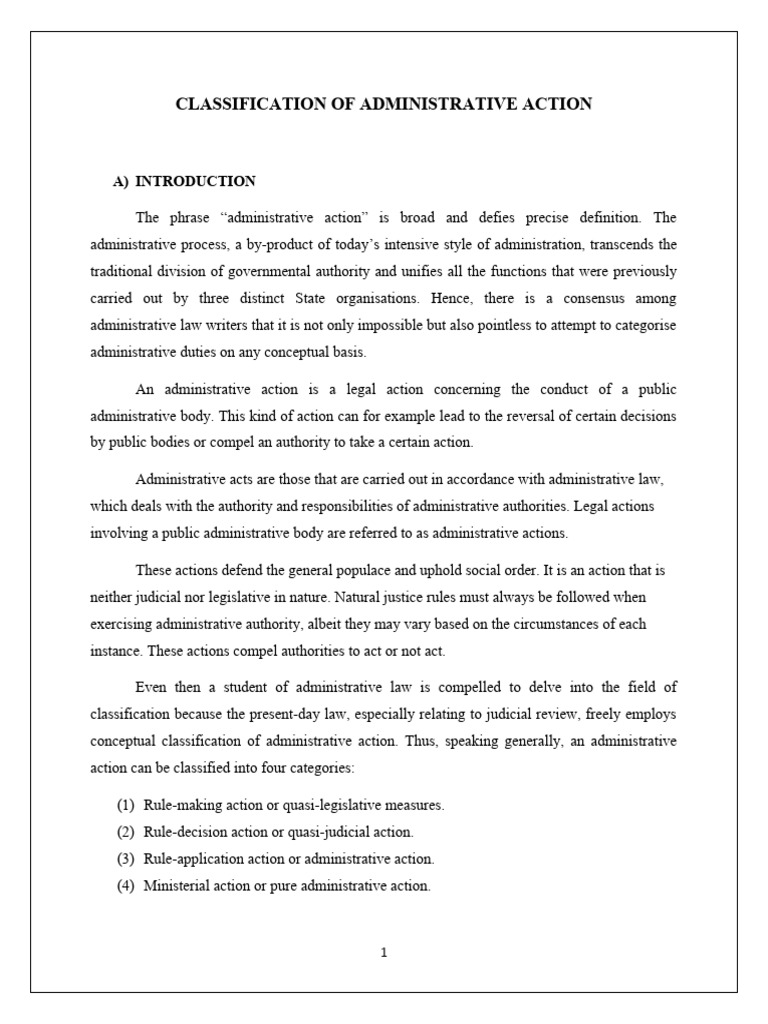 CLASSIFICATION OF ADMINISTRATIVE ACTION

A) INTRODUCTION

The phrase “administrative action” is broad and defies precise definition. The administrative process, a by-product of today’s intensive style of administration, transcends the traditional division of governmental authority and unifies all the functions that were previously carried out by three distinct State organisations. Hence, there is a consensus among administrative law writers that it is not only impossible but also pointless to attempt to categorise administrative duties on any conceptual basis.

An administrative action is a legal action concerning the conduct of a public administrative body. This kind of action can for example lead to the reversal of certain decisions by public bodies or compel an authority to take a certain action.

Administrative acts are those that are carried out in accordance with administrative law, which deals with the authority and responsibilities of administrative authorities. Legal actions involving a public administrative body are referred to as administrative actions.

These actions defend the general populace and uphold social order. It is an action that is neither judicial nor legislative in nature. Natural justice rules must always be followed when exercising administrative authority, albeit they may vary based on the circumstances of each instance. These actions compel authorities to act or not act.

Even then a student of administrative law is compelled to delve into the field of classification because the present-day law, especially relating to judicial review, freely employs conceptual classification of administrative action. Thus, speaking generally, an administrative action can be classified into four categories:

(1) Rule-making action or quasi-legislative measures.
(2) Rule-decision action or quasi-judicial action.
(3) Rule-application action or administrative action.
(4) Ministerial action or pure administrative action.

1